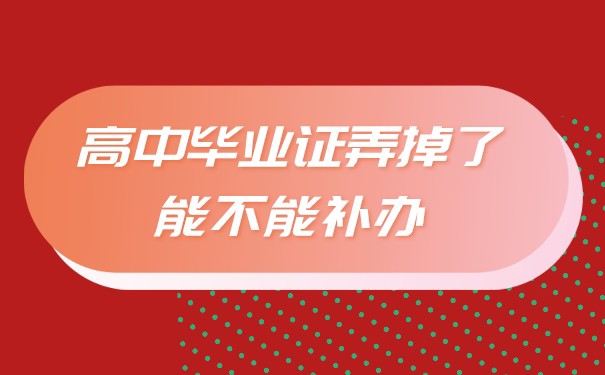 高中毕业证弄掉了
能不能补办